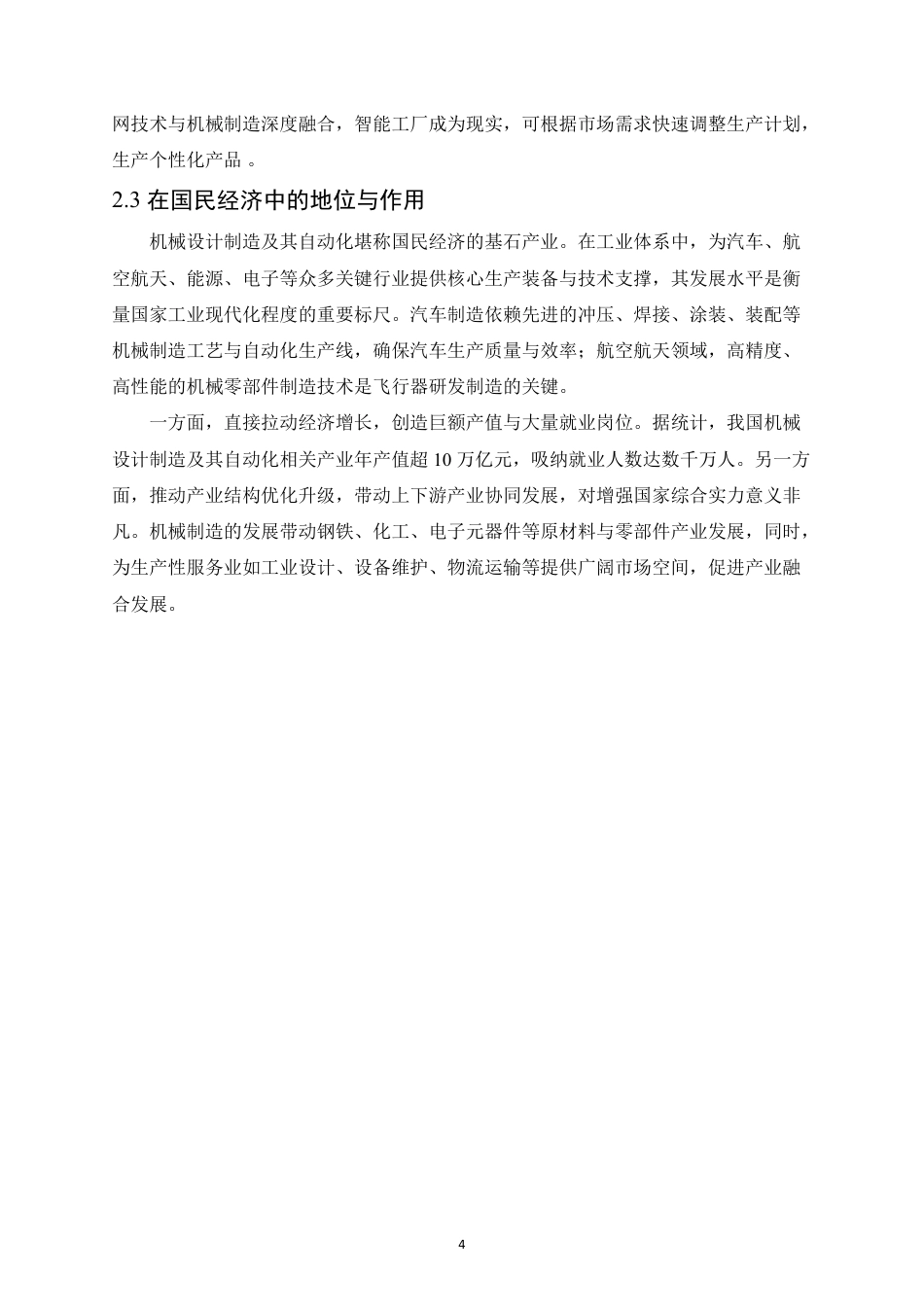 网技术与机械制造深度融合，智能工厂成为现实，可根据市场需求快速调整生产计划，生产个性化产品 。

2.3 在国民经济中的地位与作用

机械设计制造及其自动化堪称国民经济的基石产业。在工业体系中，为汽车、航空航天、能源、电子等众多关键行业提供核心生产装备与技术支撑，其发展水平是衡量国家工业现代化程度的重要标尺。汽车制造依赖先进的冲压、焊接、涂装、装配等机械制造工艺与自动化生产线，确保汽车生产质量与效率；航空航天领域，高精度、高性能的机械零部件制造技术是飞行器研发制造的关键。

一方面，直接拉动经济增长，创造巨额产值与大量就业岗位。据统计，我国机械设计制造及其自动化相关产业年产值超 10 万亿元，吸纳就业人数达数千万人。另一方面，推动产业结构优化升级，带动上下游产业协同发展，对增强国家综合实力意义非凡。机械制造的发展带动钢铁、化工、电子元器件等原材料与零部件产业发展，同时，为生产性服务业如工业设计、设备维护、物流运输等提供广阔市场空间，促进产业融合发展。

4